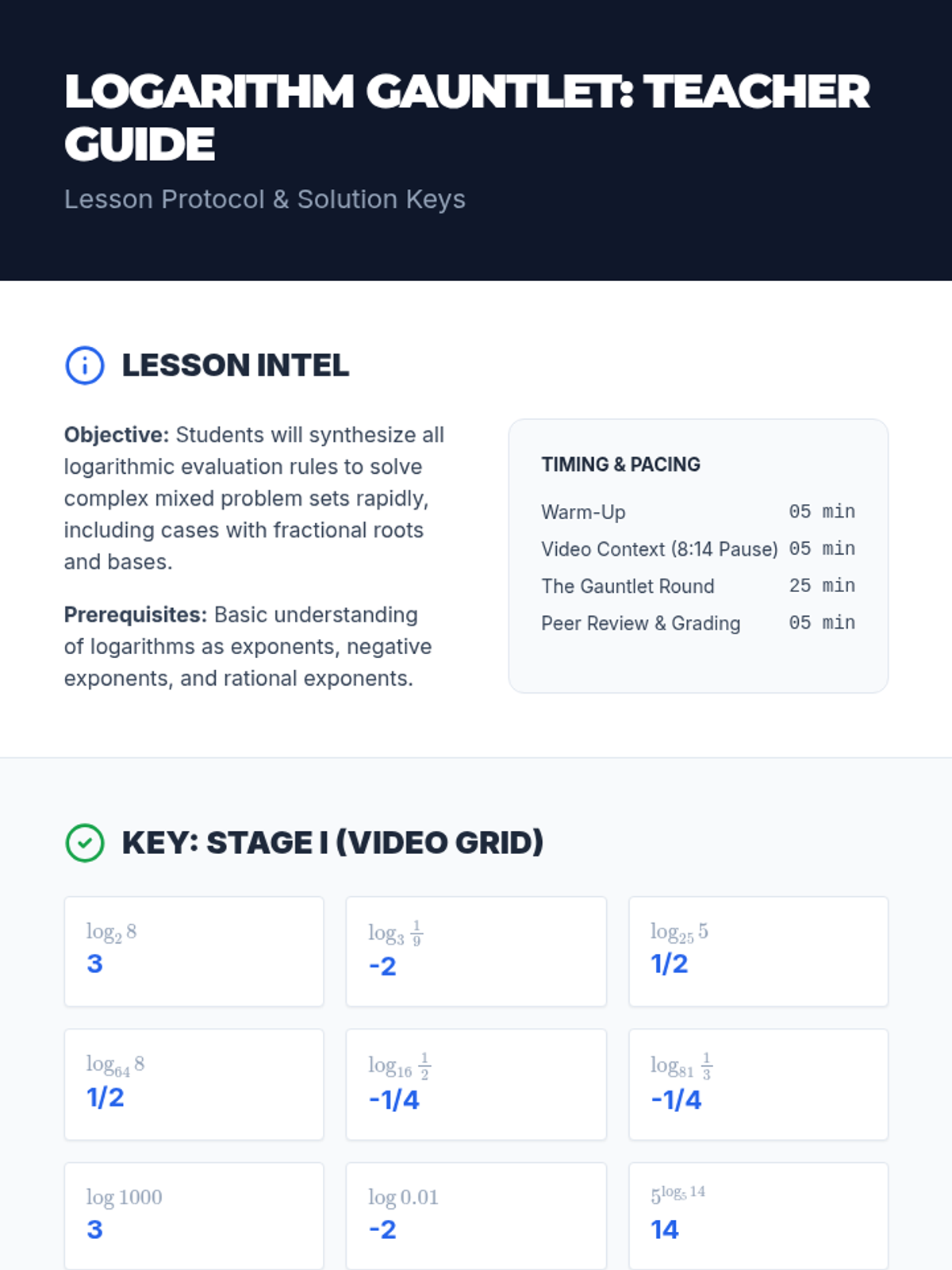 LOGARITHM GAUNTLET: TEACHER GUIDE

Lesson Protocol & Solution Keys

LESSON INTEL

Objective: Students will synthesize all logarithmic evaluation rules to solve complex mixed problem sets rapidly, including cases with fractional roots and bases.

Prerequisites: Basic understanding of logarithms as exponents, negative exponents, and rational exponents.

TIMING & PACING

Warm-Up 05 min
Video Context (8:14 Pause) 05 min
The Gauntlet Round 25 min
Peer Review & Grading 05 min

KEY: STAGE I (VIDEO GRID)

$\log_2 8$
3

$\log_3 \frac{1}{9}$
-2

$\log_{25} 5$
1/2

$\log_{64} 8$
1/2

$\log_{16} \frac{1}{2}$
-1/4

$\log_{81} \frac{1}{3}$
-1/4

$\log 1000$
3

$\log 0.01$
-2

$5^{\log_5 14}$
14